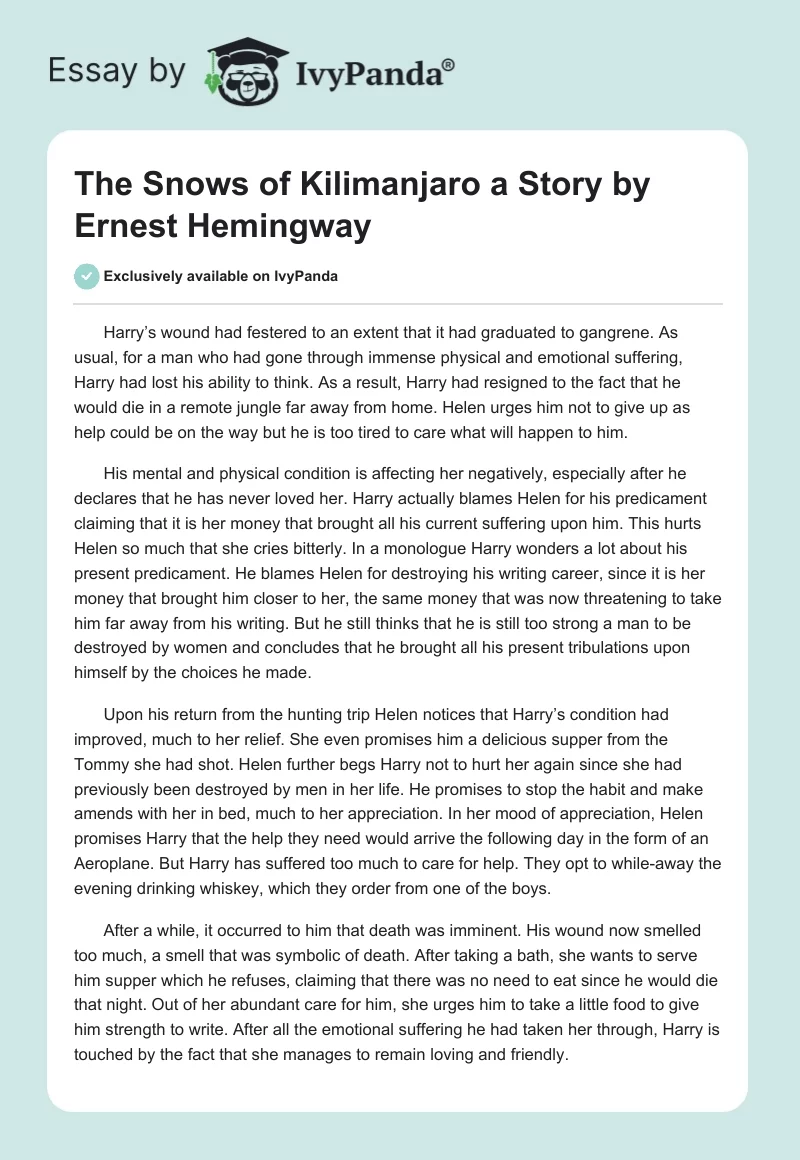 Essay by IvyPanda®

The Snows of Kilimanjaro a Story by Ernest Hemingway

Exclusively available on IvyPanda

Harry's wound had festered to an extent that it had graduated to gangrene. As usual, for a man who had gone through immense physical and emotional suffering, Harry had lost his ability to think. As a result, Harry had resigned to the fact that he would die in a remote jungle far away from home. Helen urges him not to give up as help could be on the way but he is too tired to care what will happen to him.

His mental and physical condition is affecting her negatively, especially after he declares that he has never loved her. Harry actually blames Helen for his predicament claiming that it is her money that brought all his current suffering upon him. This hurts Helen so much that she cries bitterly. In a monologue Harry wonders a lot about his present predicament. He blames Helen for destroying his writing career, since it is her money that brought him closer to her, the same money that was now threatening to take him far away from his writing. But he still thinks that he is still too strong a man to be destroyed by women and concludes that he brought all his present tribulations upon himself by the choices he made.

Upon his return from the hunting trip Helen notices that Harry's condition had improved, much to her relief. She even promises him a delicious supper from the Tommy she had shot. Helen further begs Harry not to hurt her again since she had previously been destroyed by men in her life. He promises to stop the habit and make amends with her in bed, much to her appreciation. In her mood of appreciation, Helen promises Harry that the help they need would arrive the following day in the form of an Aeroplane. But Harry has suffered too much to care for help. They opt to while-away the evening drinking whiskey, which they order from one of the boys.

After a while, it occurred to him that death was imminent. His wound now smelled too much, a smell that was symbolic of death. After taking a bath, she wants to serve him supper which he refuses, claiming that there was no need to eat since he would die that night. Out of her abundant care for him, she urges him to take a little food to give him strength to write. After all the emotional suffering he had taken her through, Harry is touched by the fact that she manages to remain loving and friendly.